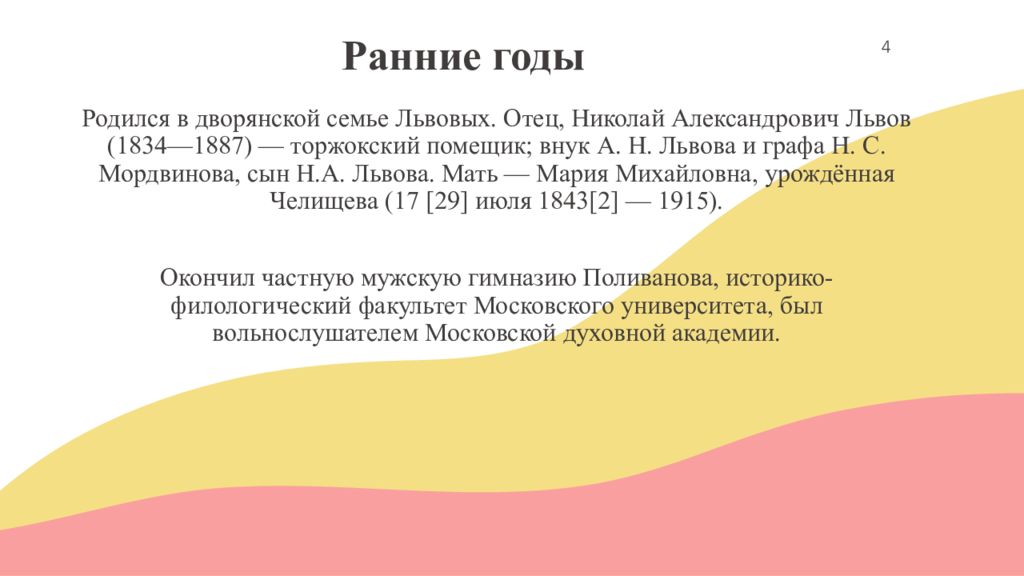 Ранние годы

4

Родился в дворянской семье Львовых. Отец, Николай Александрович Львов (1834—1887) — торжокский помещик; внук А. Н. Львова и графа Н. С. Мордвинова, сын Н.А. Львова. Мать — Мария Михайловна, урождённая Челищева (17 [29] июля 1843[2] — 1915).

Окончил частную мужскую гимназию Поливанова, историко-филологический факультет Московского университета, был вольнослушателем Московской духовной академии.